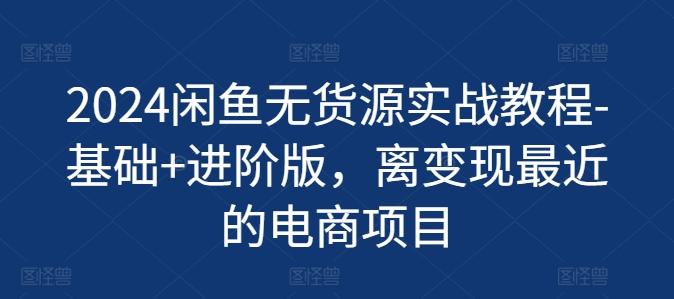 图怪兽 图怪兽 图怪兽

2024闲鱼无货源实战教程-基础+进阶版，离变现最近的电商项目

图怪兽 图怪兽 图怪兽